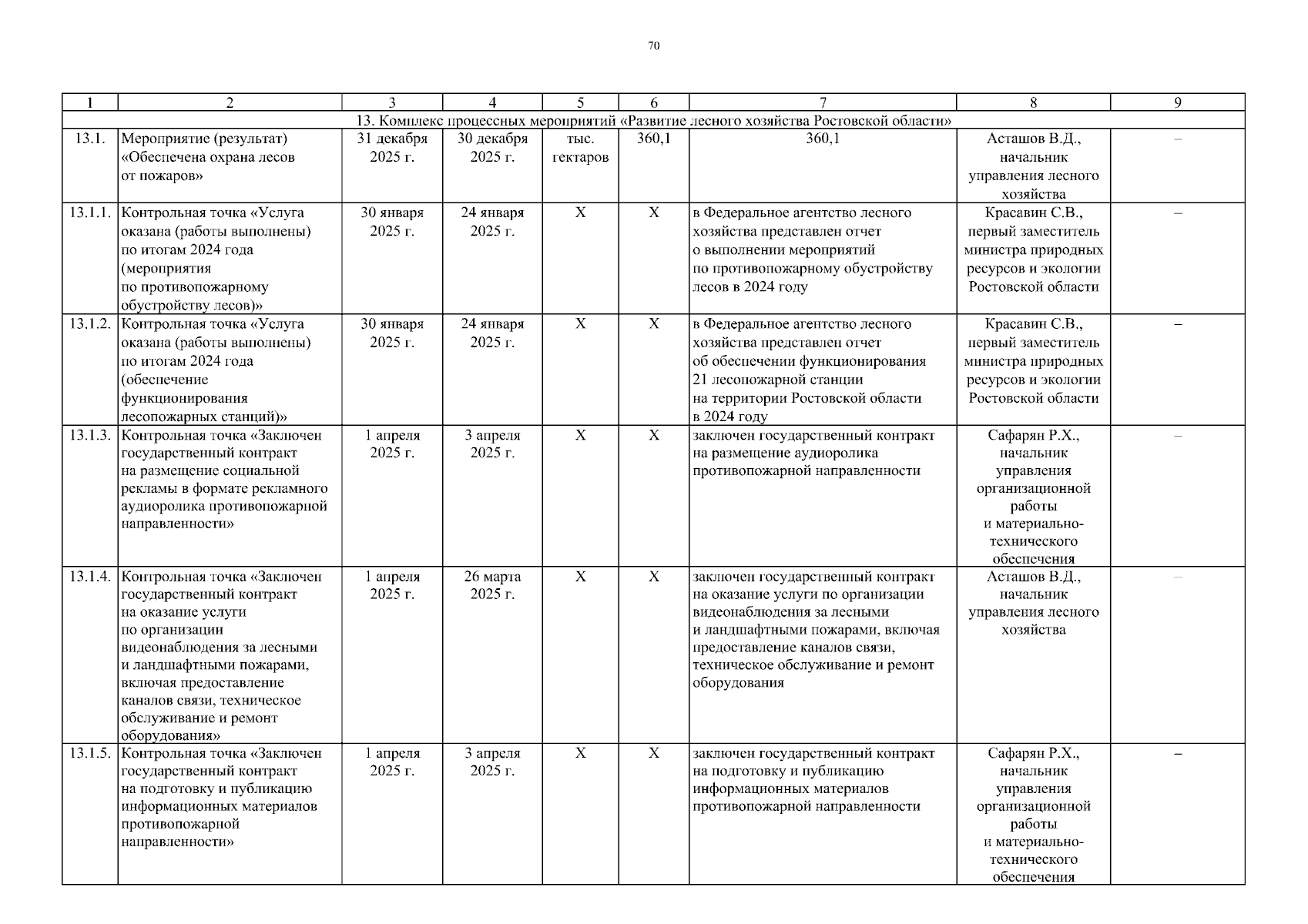 70

| 1 | 2 | 3 | 4 | 5 | 6 | 7 | 8 | 9 |
|---|---|---|---|---|---|---|---|---|
| 13. Комплекс процессных мероприятий «Развитие лесного хозяйства Ростовской области» | | | | | | | | |
| 13.1. | Мероприятие (результат) «Обеспечена охрана лесов от пожаров» | 31 декабря 2025 г. | 30 декабря 2025 г. | тыс. гектаров | 360,1 | 360,1 | Асташов В.Д., начальник управления лесного хозяйства | – |
| 13.1.1. | Контрольная точка «Услуга оказана (работы выполнены) по итогам 2024 года (мероприятия по противопожарному обустройству лесов)» | 30 января 2025 г. | 24 января 2025 г. | Х | Х | в Федеральное агентство лесного хозяйства представлен отчет о выполнении мероприятий по противопожарному обустройству лесов в 2024 году | Красавин С.В., первый заместитель министра природных ресурсов и экологии Ростовской области | – |
| 13.1.2. | Контрольная точка «Услуга оказана (работы выполнены) по итогам 2024 года (обеспечение функционирования лесопожарных станций)» | 30 января 2025 г. | 24 января 2025 г. | Х | Х | в Федеральное агентство лесного хозяйства представлен отчет об обеспечении функционирования 21 лесопожарной станции на территории Ростовской области в 2024 году | Красавин С.В., первый заместитель министра природных ресурсов и экологии Ростовской области | – |
| 13.1.3. | Контрольная точка «Заключен государственный контракт на размещение социальной рекламы в формате рекламного аудиоролика противопожарной направленности» | 1 апреля 2025 г. | 3 апреля 2025 г. | Х | Х | заключен государственный контракт на размещение аудиоролика противопожарной направленности | Сафарян Р.Х., начальник управления организационной работы и материально-технического обеспечения | – |
| 13.1.4. | Контрольная точка «Заключен государственный контракт на оказание услуги по организации видеонаблюдения за лесными и ландшафтными пожарами, включая предоставление каналов связи, техническое обслуживание и ремонт оборудования» | 1 апреля 2025 г. | 26 марта 2025 г. | Х | Х | заключен государственный контракт на оказание услуги по организации видеонаблюдения за лесными и ландшафтными пожарами, включая предоставление каналов связи, техническое обслуживание и ремонт оборудования | Асташов В.Д., начальник управления лесного хозяйства | – |
| 13.1.5. | Контрольная точка «Заключен государственный контракт на подготовку и публикацию информационных материалов противопожарной направленности» | 1 апреля 2025 г. | 3 апреля 2025 г. | Х | Х | заключен государственный контракт на подготовку и публикацию информационных материалов противопожарной направленности | Сафарян Р.Х., начальник управления организационной работы и материально-технического обеспечения | – |